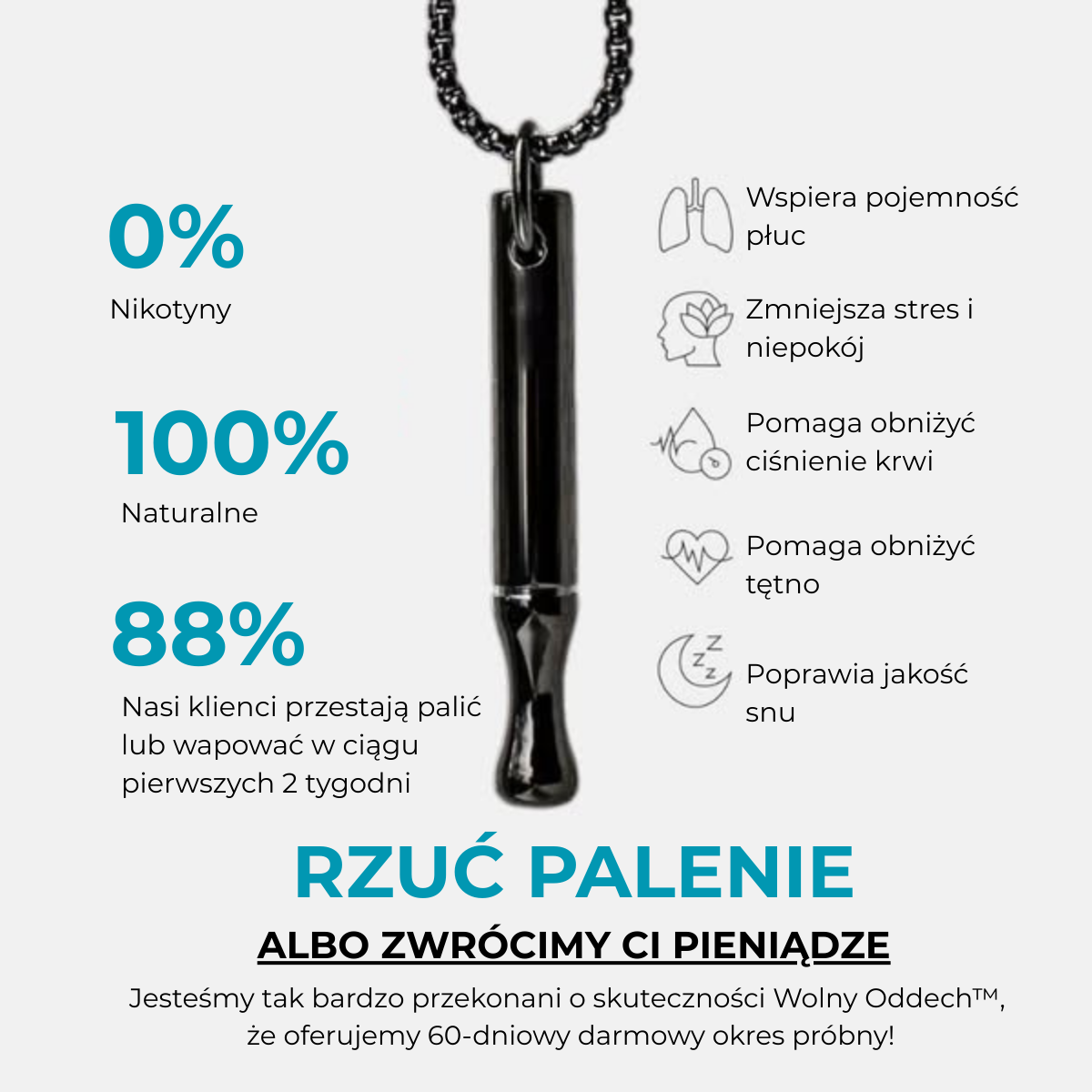 0%
Nikotyny

100%
Naturalne

88%
Nasi klienci przestają palić lub wapować w ciągu pierwszych 2 tygodni

Wspiera pojemność płuc

Zmniejsza stres i niepokój

Pomaga obniżyć ciśnienie krwi

Pomaga obniżyć tętno

Poprawia jakość snu

RZUĆ PALENIE

ALBO ZWRÓCIMY CI PIENIĄDZE

Jesteśmy tak bardzo przekonani o skuteczności Wolny Oddech™, że oferujemy 60-dniowy darmowy okres próbny!